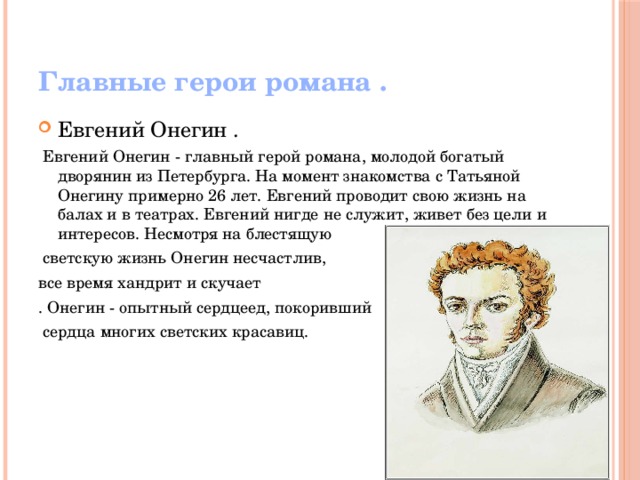 Главные герои романа .

Евгений Онегин .

Евгений Онегин - главный герой романа, молодой богатый дворянин из Петербурга. На момент знакомства с Татьяной Онегину примерно 26 лет. Евгений проводит свою жизнь на балах и в театрах. Евгений нигде не служит, живет без цели и интересов. Несмотря на блестящую

светскую жизнь Онегин несчастлив,

все время хандрит и скучает

. Онегин - опытный сердцеед, покоривший

сердца многих светских красавиц.